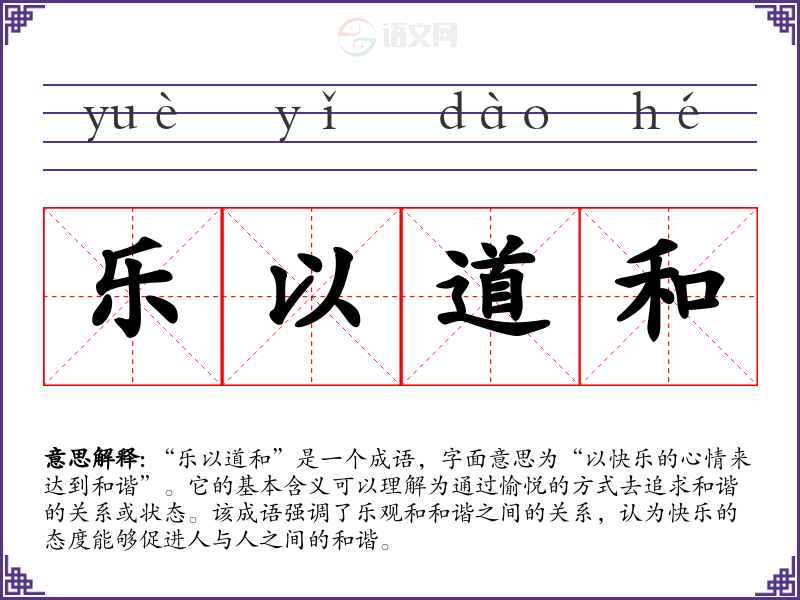 yuè yǐ dào hé

乐 以 道 和

意思解释:“乐以道和”是一个成语,字面意思为“以快乐的心情来达到和谐”。它的基本含义可以理解为通过愉悦的方式去追求和谐的关系或状态。该成语强调了乐观和和谐之间的关系,认为快乐的态度能够促进人与人之间的和谐。

语文网